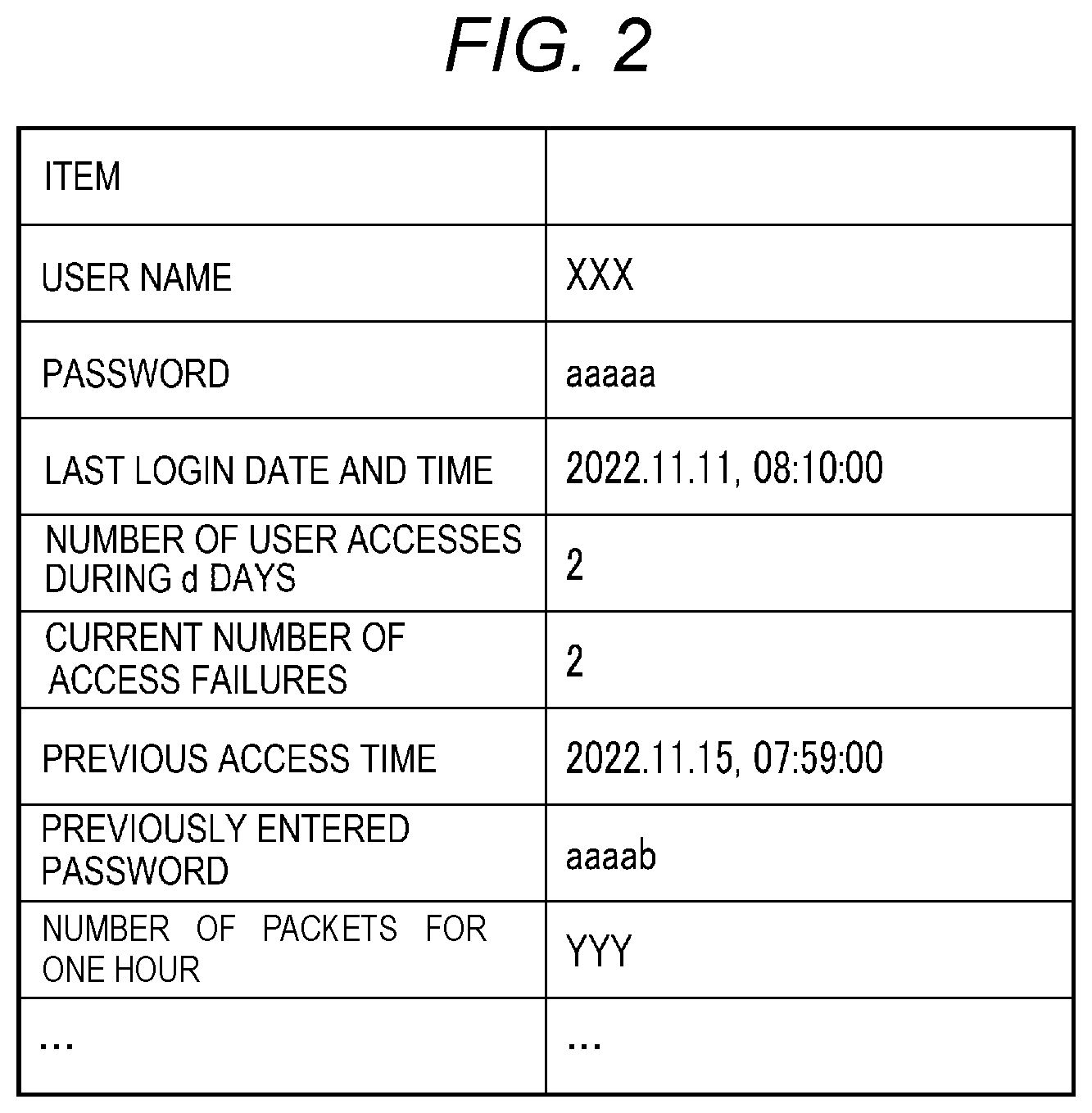 FIG. 2

| ITEM | |
|---|---|
| USER NAME | XXX |
| PASSWORD | aaaaa |
| LAST LOGIN DATE AND TIME | 2022.11.11, 08:10:00 |
| NUMBER OF USER ACCESSES DURING d DAYS | 2 |
| CURRENT NUMBER OF ACCESS FAILURES | 2 |
| PREVIOUS ACCESS TIME | 2022.11.15, 07:59:00 |
| PREVIOUSLY ENTERED PASSWORD | aaaab |
| NUMBER OF PACKETS FOR ONE HOUR | YYY |
| ... | ... |